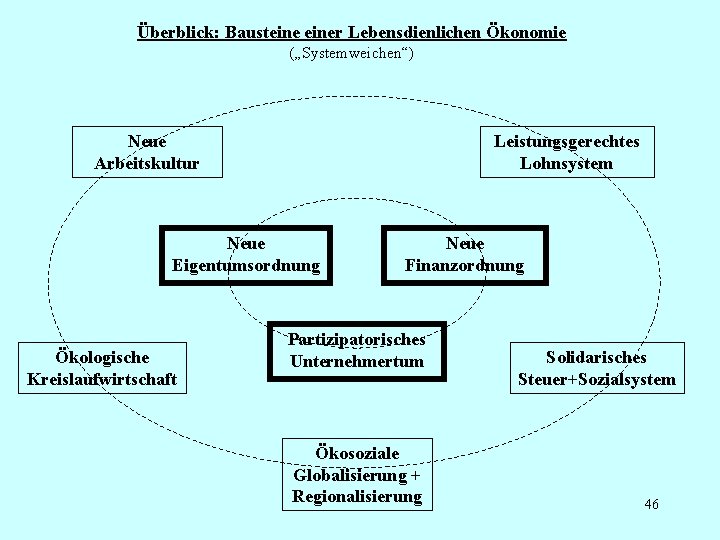 Überblick: Bausteine einer Lebensdienlichen Ökonomie
(„Systemweichen“)

Neue
Arbeitskultur

Leistungsgerechtes
Lohnsystem

Neue
Eigentumsordnung

Neue
Finanzordnung

Partizipatorisches
Unternehmertum

Ökologische
Kreislaufwirtschaft

Solidarisches
Steuer+Sozialsystem

Ökosoziale
Globalisierung +
Regionalisierung

46